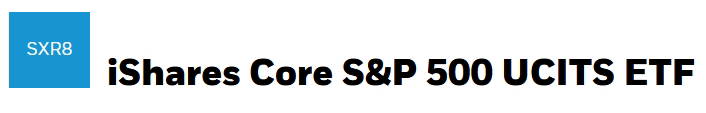 SXR8

iShares Core S&P 500 UCITS ETF